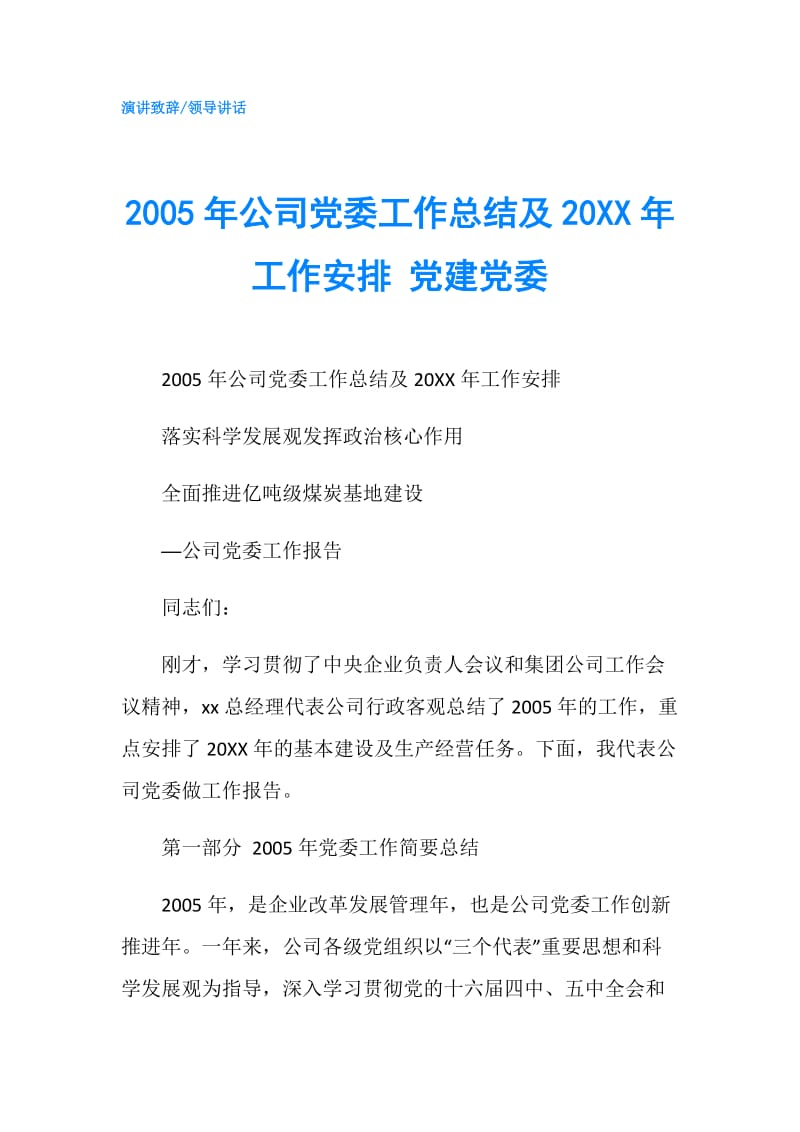 演讲致辞/领导讲话

2005年公司党委工作总结及20XX年工作安排 党建党委

2005年公司党委工作总结及20XX年工作安排

落实科学发展观发挥政治核心作用

全面推进亿吨级煤炭基地建设

—公司党委工作报告

同志们：

刚才，学习贯彻了中央企业负责人会议和集团公司工作会议精神，xx总经理代表公司行政客观总结了2005年的工作，重点安排了20XX年的基本建设及生产经营任务。下面，我代表公司党委做工作报告。

第一部分 2005年党委工作简要总结

2005年，是企业改革发展管理年，也是公司党委工作创新推进年。一年来，公司各级党组织以“三个代表”重要思想和科学发展观为指导，深入学习贯彻党的十六届四中、五中全会和